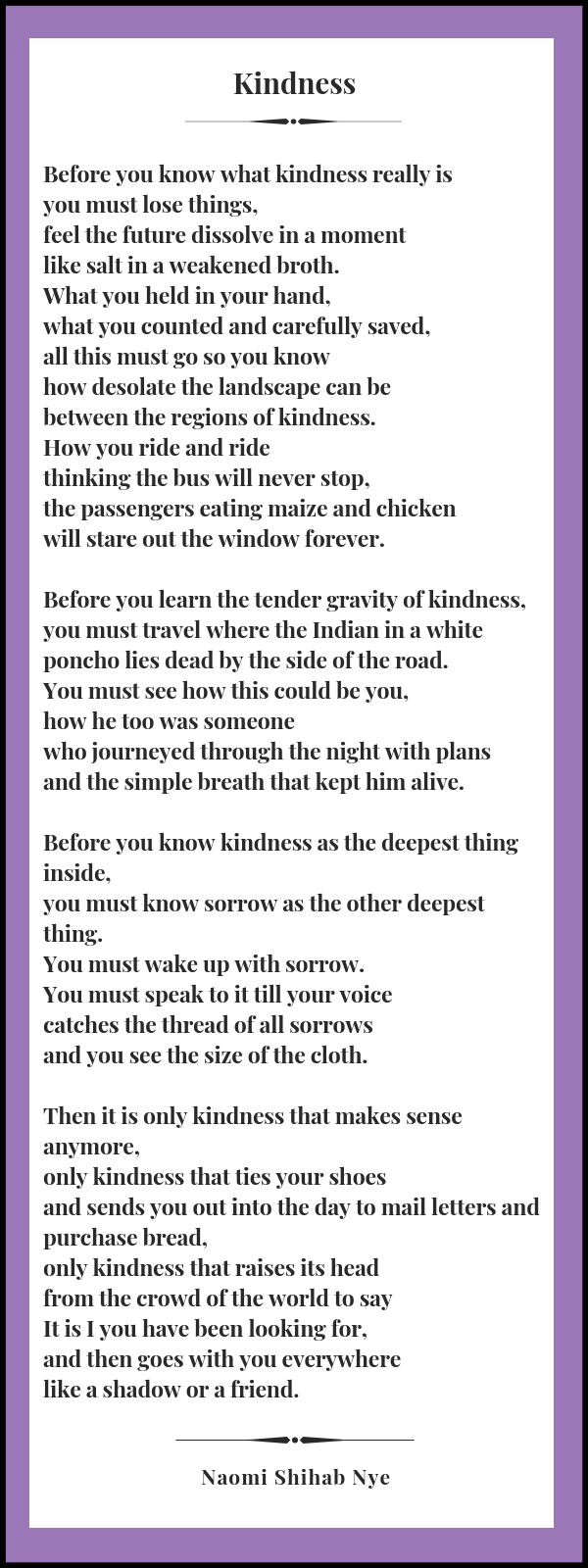 Kindness

Before you know what kindness really is
you must lose things,
feel the future dissolve in a moment
like salt in a weakened broth.
What you held in your hand,
what you counted and carefully saved,
all this must go so you know
how desolate the landscape can be
between the regions of kindness.
How you ride and ride
thinking the bus will never stop,
the passengers eating maize and chicken
will stare out the window forever.

Before you learn the tender gravity of kindness,
you must travel where the Indian in a white
poncho lies dead by the side of the road.
You must see how this could be you,
how he too was someone
who journeyed through the night with plans
and the simple breath that kept him alive.

Before you know kindness as the deepest thing inside,
you must know sorrow as the other deepest thing.
You must wake up with sorrow.
You must speak to it till your voice
catches the thread of all sorrows
and you see the size of the cloth.

Then it is only kindness that makes sense anymore,
only kindness that ties your shoes
and sends you out into the day to mail letters and purchase bread,
only kindness that raises its head
from the crowd of the world to say
It is I you have been looking for,
and then goes with you everywhere
like a shadow or a friend.

Naomi Shihab Nye